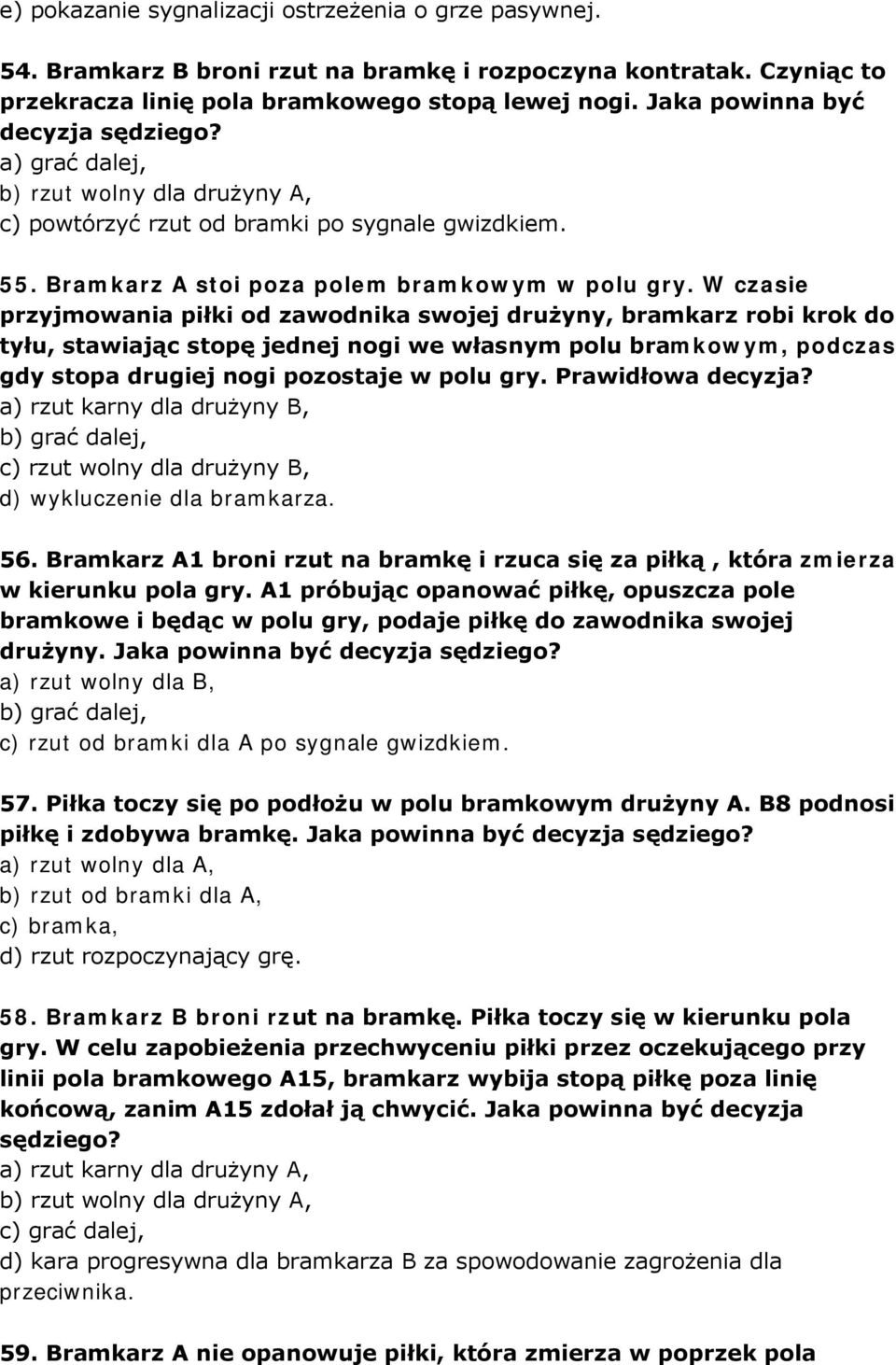 e) pokazanie sygnalizacji ostrzeżenia o grze pasywnej.

54. Bramkarz B broni rzut na bramkę i rozpoczyna kontratak. Czyniąc to przekracza linię pola bramkowego stopą lewej nogi. Jaka powinna być decyzja sędziego?
a) grać dalej,
b) rzut wolny dla drużyny A,
c) powtórzyć rzut od bramki po sygnale gwizdkiem.

55. Bramkarz A stoi poza polem bramkowym w polu gry. W czasie przyjmowania piłki od zawodnika swojej drużyny, bramkarz robi krok do tyłu, stawiając stopę jednej nogi we własnym polu bramkowym, podczas gdy stopa drugiej nogi pozostaje w polu gry. Prawidłowa decyzja?
a) rzut karny dla drużyny B,
b) grać dalej,
c) rzut wolny dla drużyny B,
d) wykluczenie dla bramkarza.

56. Bramkarz A1 broni rzut na bramkę i rzuca się za piłką, która zmierza w kierunku pola gry. A1 próbując opanować piłkę, opuszcza pole bramkowe i będąc w polu gry, podaje piłkę do zawodnika swojej drużyny. Jaka powinna być decyzja sędziego?
a) rzut wolny dla B,
b) grać dalej,
c) rzut od bramki dla A po sygnale gwizdkiem.

57. Piłka toczy się po podłożu w polu bramkowym drużyny A. B8 podnosi piłkę i zdobywa bramkę. Jaka powinna być decyzja sędziego?
a) rzut wolny dla A,
b) rzut od bramki dla A,
c) bramka,
d) rzut rozpoczynający grę.

58. Bramkarz B broni rzut na bramkę. Piłka toczy się w kierunku pola gry. W celu zapobieżenia przechwyceniu piłki przez oczekującego przy linii pola bramkowego A15, bramkarz wybija stopą piłkę poza linię końcową, zanim A15 zdołał ją chwycić. Jaka powinna być decyzja sędziego?
a) rzut karny dla drużyny A,
b) rzut wolny dla drużyny A,
c) grać dalej,
d) kara progresywna dla bramkarza B za spowodowanie zagrożenia dla przeciwnika.

59. Bramkarz A nie opanowuje piłki, która zmierza w poprzek pola